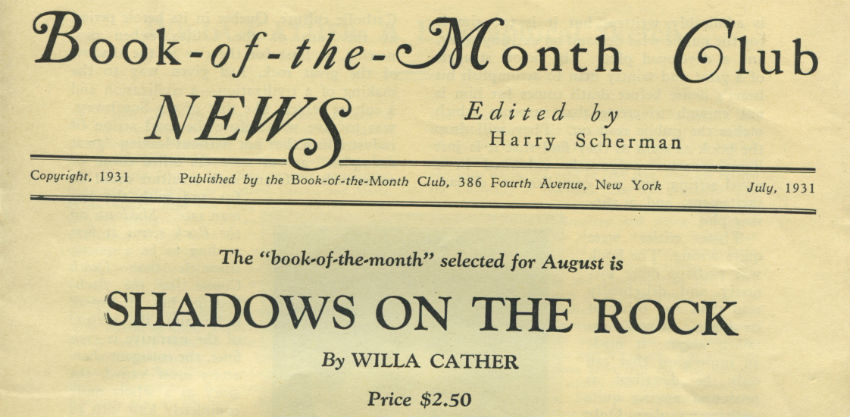 Book-of-the-Month Club

NEWS

Edited by
Harry Scherman

Copyright, 1931 Published by the Book-of-the-Month Club, 386 Fourth Avenue, New York July, 1931

The "book-of-the-month" selected for August is

SHADOWS ON THE ROCK

By WILLA CATHER

Price $2.50